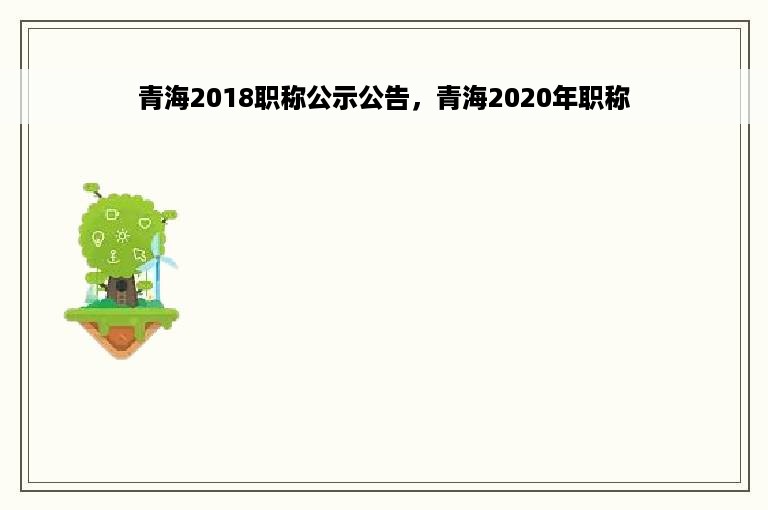 青海2018职称公示公告，青海2020年职称